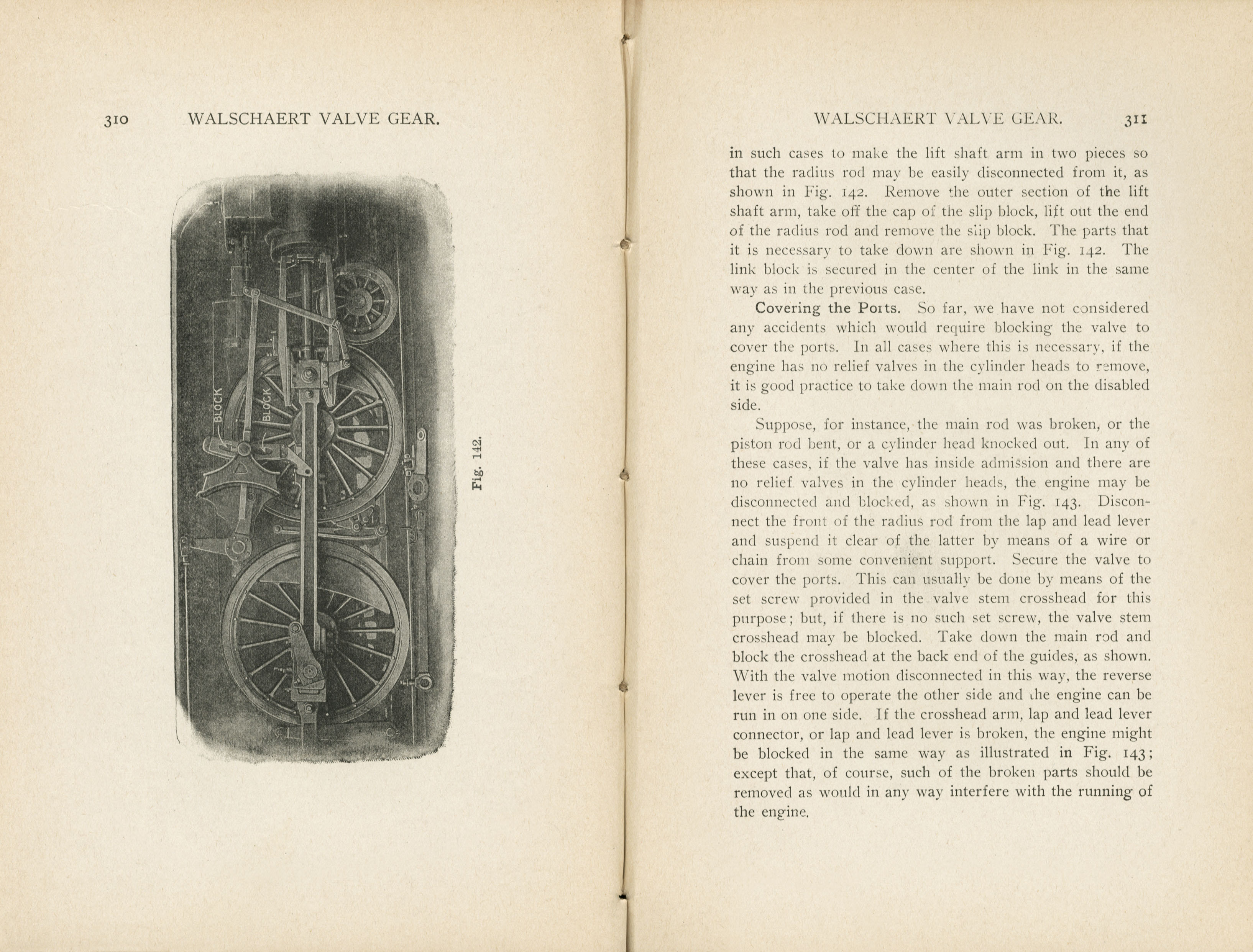 310 WALSCHAERT VALVE GEAR.

BLOCK

BLOCK

Fig. 142.

WALSCHAERT VALVE GEAR. 311

in such cases to make the lift shaft arm in two pieces so that the radius rod may be easily disconnected from it, as shown in Fig. 142. Remove the outer section of the lift shaft arm, take off the cap of the slip block, lift out the end of the radius rod and remove the slip block. The parts that it is necessary to take down are shown in Fig. 142. The link block is secured in the center of the link in the same way as in the previous case.

Covering the Ports. So far, we have not considered any accidents which would require blocking the valve to cover the ports. In all cases where this is necessary, if the engine has no relief valves in the cylinder heads to remove, it is good practice to take down the main rod on the disabled side.

Suppose, for instance, the main rod was broken, or the piston rod bent, or a cylinder head knocked out. In any of these cases, if the valve has inside admission and there are no relief valves in the cylinder heads, the engine may be disconnected and blocked, as shown in Fig. 143. Disconnect the front of the radius rod from the lap and lead lever and suspend it clear of the latter by means of a wire or chain from some convenient support. Secure the valve to cover the ports. This can usually be done by means of the set screw provided in the valve stem crosshead for this purpose; but, if there is no such set screw, the valve stem crosshead may be blocked. Take down the main rod and block the crosshead at the back end of the guides, as shown. With the valve motion disconnected in this way, the reverse lever is free to operate the other side and the engine can be run in on one side. If the crosshead arm, lap and lead lever connector, or lap and lead lever is broken, the engine might be blocked in the same way as illustrated in Fig. 143; except that, of course, such of the broken parts should be removed as would in any way interfere with the running of the engine.